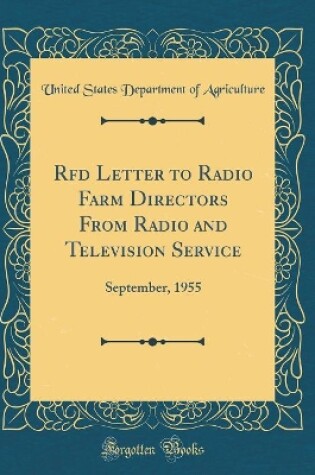 United States Department of Agriculture

Rfd Letter to Radio Farm Directors From Radio and Television Service

September, 1955

Forgotten Books